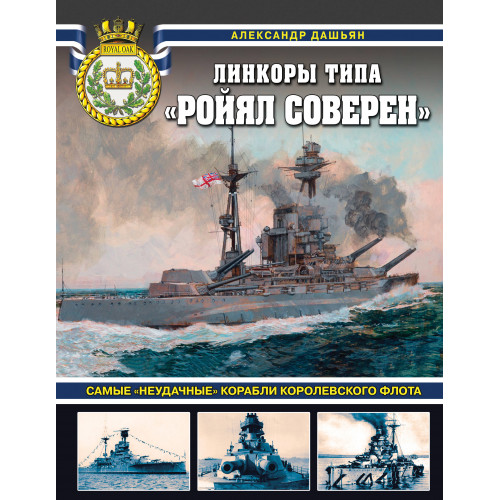 ROYAL OAK

АЛЕКСАНДР ДАШЬЯН

ЛИНКОРЫ ТИПА «РОЙЯЛ СОВЕРЕН»

САМЫЕ «НЕУДАЧНЫЕ» КОРАБЛИ КОРОЛЕВСКОГО ФЛОТА